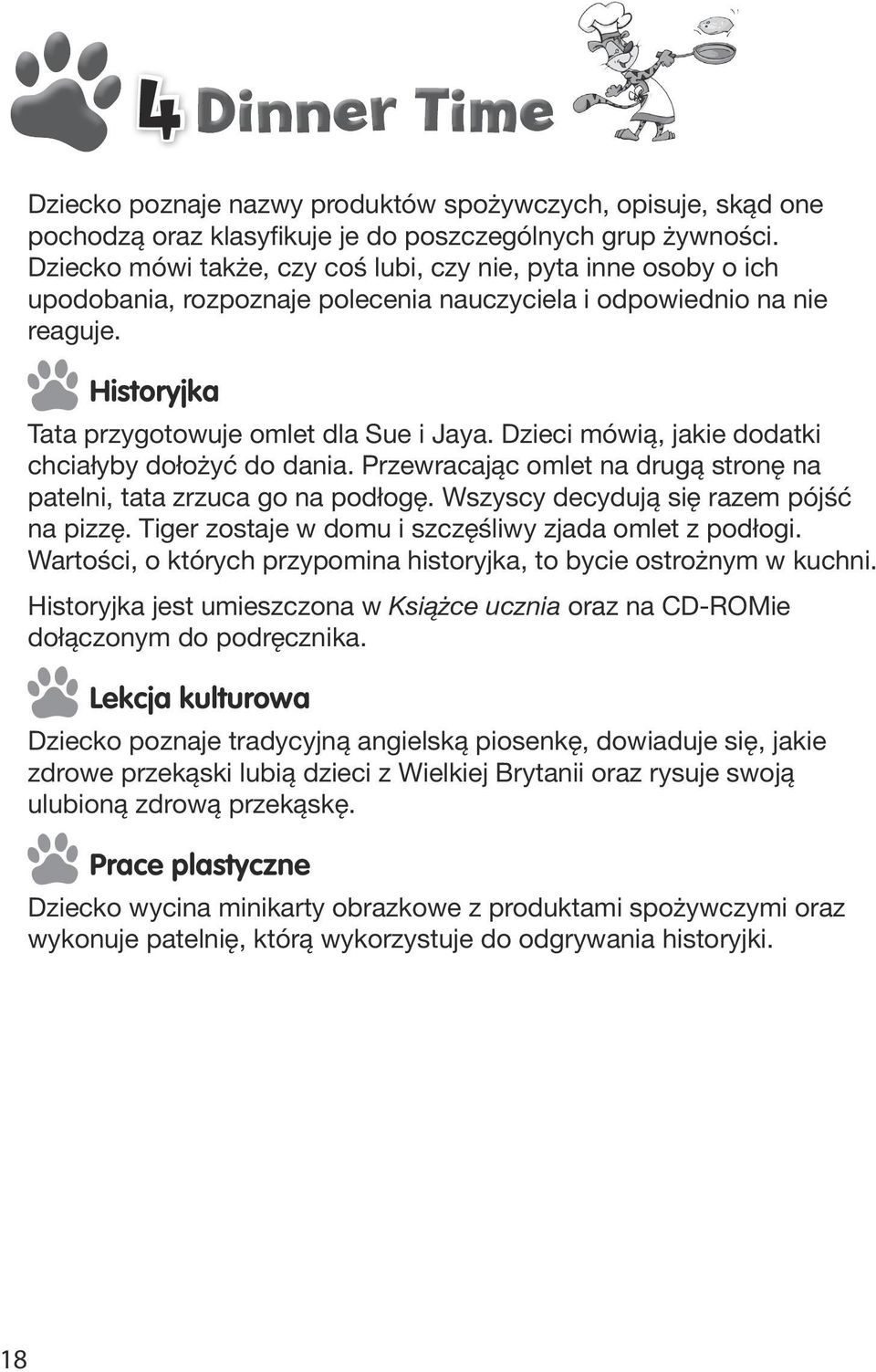 4 Dinner Time

Dziecko poznaje nazwy produktów spożywczych, opisuje, skąd one pochodzą oraz klasyfikuje je do poszczególnych grup żywności. Dziecko mówi także, czy coś lubi, czy nie, pyta inne osoby o ich upodobania, rozpoznaje polecenia nauczyciela i odpowiednio na nie reaguje.

Historyjka

Tata przygotowuje omlet dla Sue i Jaya. Dzieci mówią, jakie dodatki chciałyby dołożyć do dania. Przewracając omlet na drugą stronę na patelni, tata zrzuca go na podłogę. Wszyscy decydują się razem pójść na pizzę. Tiger zostaje w domu i szczęśliwy zjada omlet z podłogi. Wartości, o których przypomina historyjka, to bycie ostrożnym w kuchni.

Historyjka jest umieszczona w Książce ucznia oraz na CD-ROMie dołączonym do podręcznika.

Lekcja kulturowa

Dziecko poznaje tradycyjną angielską piosenkę, dowiaduje się, jakie zdrowe przekąski lubią dzieci z Wielkiej Brytanii oraz rysuje swoją ulubioną zdrową przekąskę.

Prace plastyczne

Dziecko wycina minikarty obrazkowe z produktami spożywczymi oraz wykonuje patelnię, którą wykorzystuje do odgrywania historyjki.

18